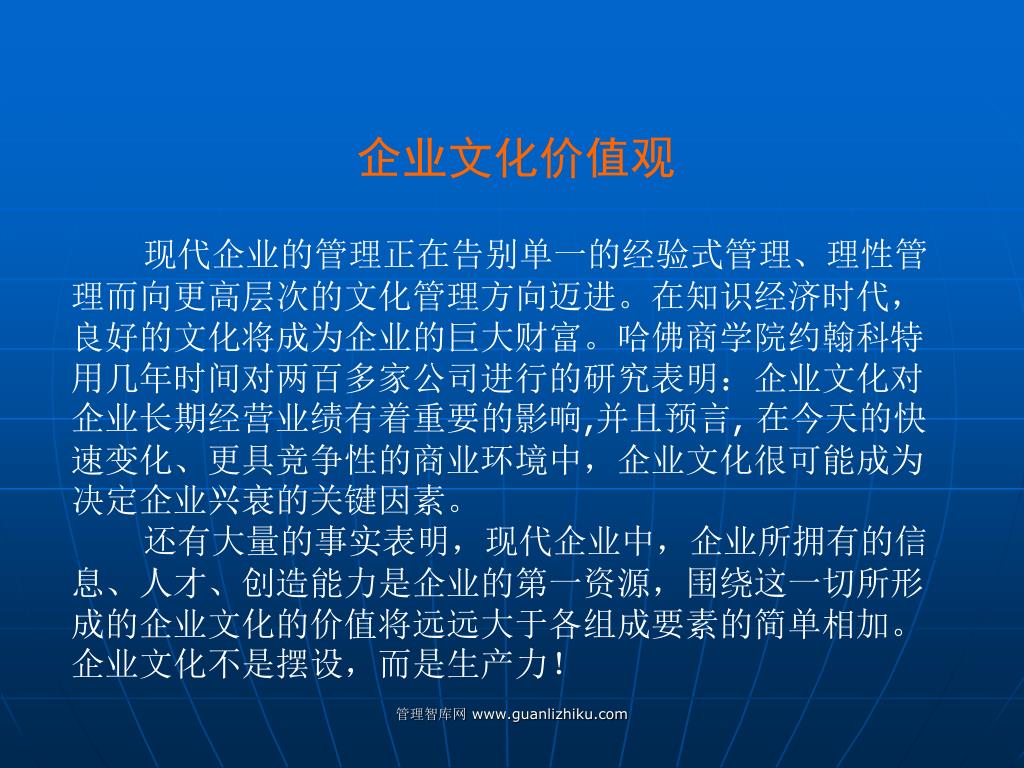 企业文化价值观

现代企业的管理正在告别单一的经验式管理、理性管理而向更高层次的文化管理方向迈进。在知识经济时代，良好的文化将成为企业的巨大财富。哈佛商学院约翰科特用几年时间对两百多家公司进行的研究表明：企业文化对企业长期经营业绩有着重要的影响,并且预言, 在今天的快速变化、更具竞争性的商业环境中，企业文化很可能成为决定企业兴衰的关键因素。

还有大量的事实表明，现代企业中，企业所拥有的信息、人才、创造能力是企业的第一资源，围绕这一切所形成的企业文化的价值将远远大于各组成要素的简单相加。企业文化不是摆设，而是生产力！

管理智库网 www.guanlizhiku.com